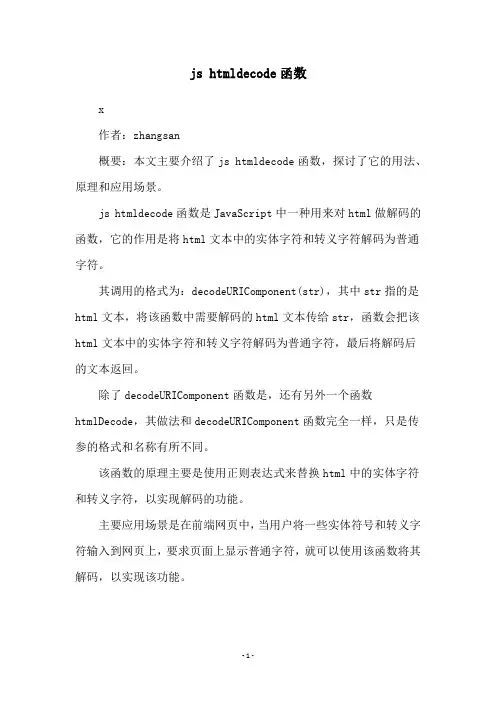 js htmldecode 函数

x

作者：zhangsan

概要：本文主要介绍了 js htmldecode 函数，探讨了它的用法、原理和应用场景。

js htmldecode 函数是 JavaScript 中一种用来对 html 做解码的函数，它的作用是将 html 文本中的实体字符和转义字符解码为普通字符。

其调用的格式为：decodeURIComponent(str)，其中 str 指的是 html 文本，将该函数中需要解码的 html 文本传给 str，函数会把该 html 文本中的实体字符和转义字符解码为普通字符，最后将解码后的文本返回。

除了 decodeURIComponent 函数是，还有另外一个函数 htmlDecode，其做法和 decodeURIComponent 函数完全一样，只是传参的格式和名称有所不同。

该函数的原理主要是使用正则表达式来替换 html 中的实体字符和转义字符，以实现解码的功能。

主要应用场景是在前端网页中，当用户将一些实体符号和转义字符输入到网页上，要求页面上显示普通字符，就可以使用该函数将其解码，以实现该功能。

-1-